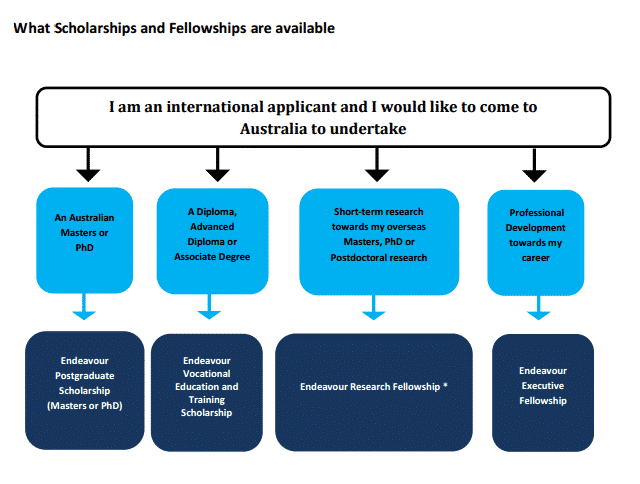 What Scholarships and Fellowships are available

I am an international applicant and I would like to come to Australia to undertake

An Australian Masters or PhD

A Diploma, Advanced Diploma or Associate Degree

Short-term research towards my overseas Masters, PhD or Postdoctoral research

Professional Development towards my career

Endeavour Postgraduate Scholarship (Masters or PhD)

Endeavour Vocational Education and Training Scholarship

Endeavour Research Fellowship *

Endeavour Executive Fellowship